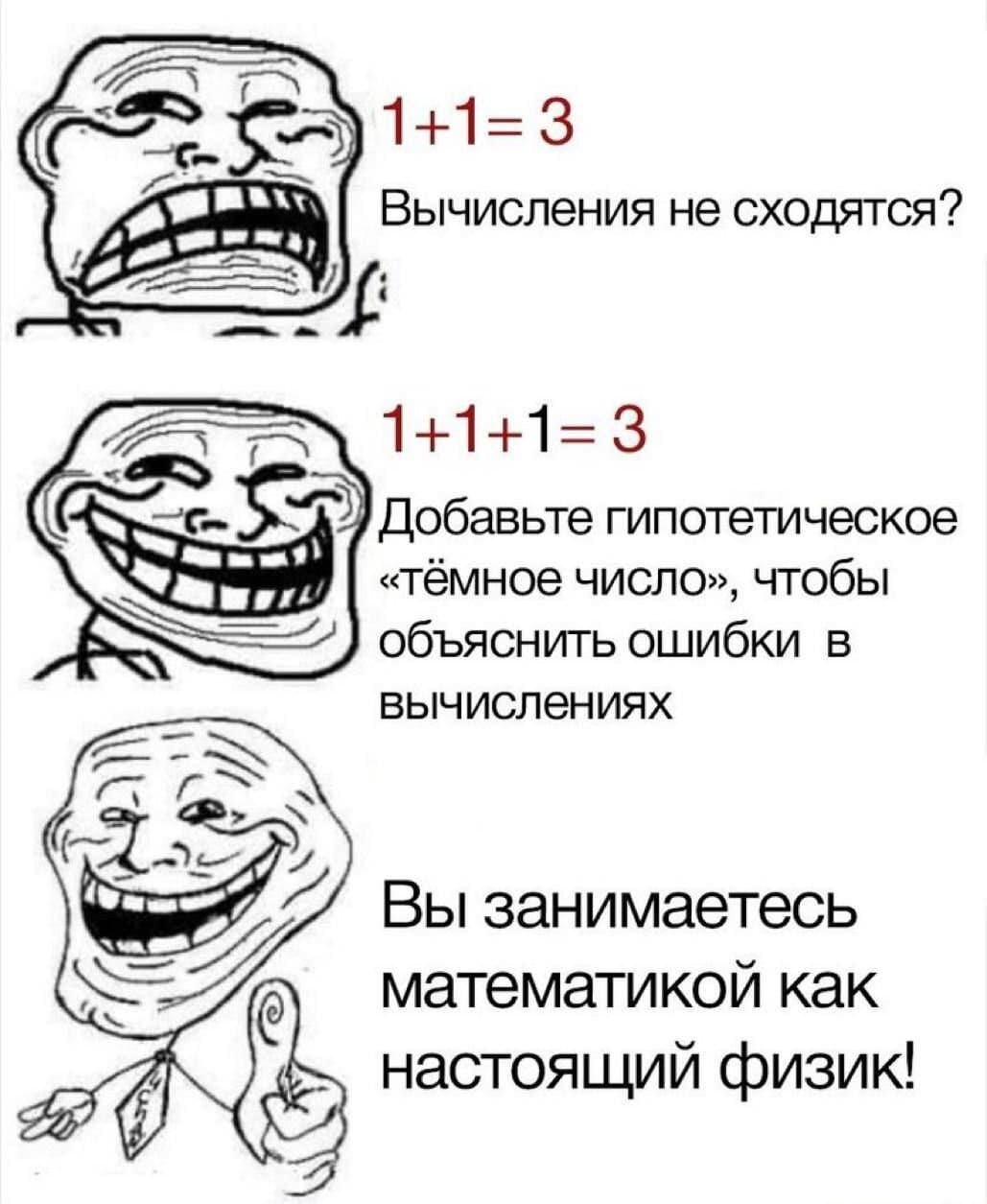 $1+1=3$

Вычисления не сходятся?

$1+1+1=3$

Добавьте гипотетическое «тёмное число», чтобы объяснить ошибки в вычислениях

Вы занимаетесь математикой как настоящий физик!